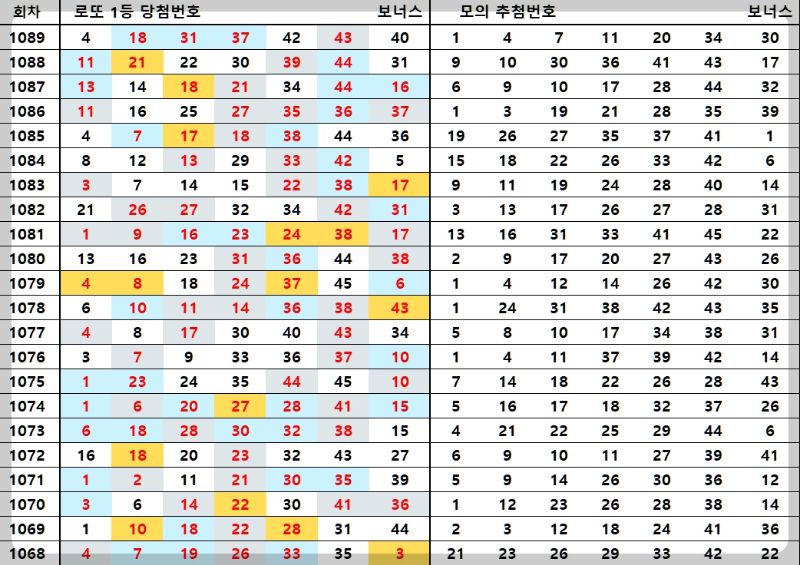 | 회차 | 로또 1등 당첨번호 |  |  |  |  |  | 보너스 | 모의 추첨번호 |  |  |  |  |  | 보너스 |
|---|---|---|---|---|---|---|---|---|---|---|---|---|---|---|
| 1089 | 4 | 18 | 31 | 37 | 42 | 43 | 40 | 1 | 4 | 7 | 11 | 20 | 34 | 30 |
| 1088 | 11 | 21 | 22 | 30 | 39 | 44 | 31 | 9 | 10 | 30 | 36 | 41 | 43 | 17 |
| 1087 | 13 | 14 | 18 | 21 | 34 | 44 | 16 | 6 | 9 | 10 | 17 | 28 | 44 | 32 |
| 1086 | 11 | 16 | 25 | 27 | 35 | 36 | 37 | 1 | 3 | 19 | 21 | 28 | 35 | 39 |
| 1085 | 4 | 7 | 17 | 18 | 38 | 44 | 36 | 19 | 26 | 27 | 35 | 37 | 41 | 1 |
| 1084 | 8 | 12 | 13 | 29 | 33 | 42 | 5 | 15 | 18 | 22 | 26 | 33 | 42 | 6 |
| 1083 | 3 | 7 | 14 | 15 | 22 | 38 | 17 | 9 | 11 | 19 | 24 | 28 | 40 | 14 |
| 1082 | 21 | 26 | 27 | 32 | 34 | 42 | 31 | 3 | 13 | 17 | 26 | 27 | 28 | 31 |
| 1081 | 1 | 9 | 16 | 23 | 24 | 38 | 17 | 13 | 16 | 31 | 33 | 41 | 45 | 22 |
| 1080 | 13 | 16 | 23 | 31 | 36 | 44 | 38 | 2 | 9 | 17 | 20 | 27 | 43 | 26 |
| 1079 | 4 | 8 | 18 | 24 | 37 | 45 | 6 | 1 | 4 | 12 | 14 | 26 | 42 | 30 |
| 1078 | 6 | 10 | 11 | 14 | 36 | 38 | 43 | 1 | 24 | 31 | 38 | 42 | 43 | 35 |
| 1077 | 4 | 8 | 17 | 30 | 40 | 43 | 34 | 5 | 8 | 10 | 17 | 34 | 38 | 31 |
| 1076 | 3 | 7 | 9 | 33 | 36 | 37 | 10 | 1 | 4 | 11 | 37 | 39 | 42 | 14 |
| 1075 | 1 | 23 | 24 | 35 | 44 | 45 | 10 | 7 | 14 | 18 | 22 | 26 | 28 | 43 |
| 1074 | 1 | 6 | 20 | 27 | 28 | 41 | 15 | 5 | 16 | 17 | 18 | 32 | 37 | 26 |
| 1073 | 6 | 18 | 28 | 30 | 32 | 38 | 15 | 4 | 21 | 22 | 25 | 29 | 44 | 6 |
| 1072 | 16 | 18 | 20 | 23 | 32 | 43 | 27 | 6 | 9 | 10 | 11 | 27 | 39 | 41 |
| 1071 | 1 | 2 | 11 | 21 | 30 | 35 | 39 | 5 | 9 | 14 | 26 | 30 | 36 | 12 |
| 1070 | 3 | 6 | 14 | 22 | 30 | 41 | 36 | 1 | 12 | 23 | 26 | 28 | 38 | 14 |
| 1069 | 1 | 10 | 18 | 22 | 28 | 31 | 44 | 2 | 3 | 12 | 18 | 24 | 41 | 36 |
| 1068 | 4 | 7 | 19 | 26 | 33 | 35 | 3 | 21 | 23 | 26 | 29 | 33 | 42 | 22 |